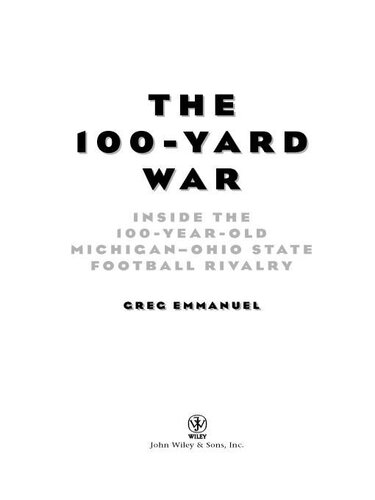 THE
100-YARD
WAR

INSIDE THE
100-YEAR-OLD
MICHIGAN–OHIO STATE
FOOTBALL RIVALRY

GREG EMMANUEL

WILEY
John Wiley & Sons, Inc.